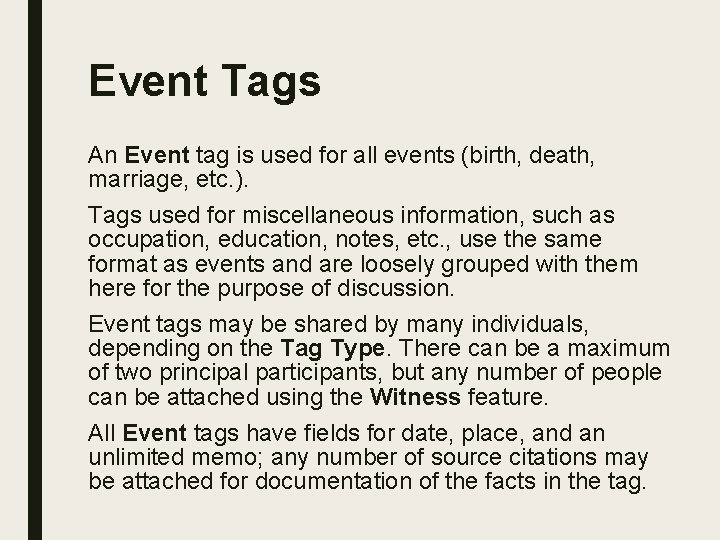 Event Tags

An Event tag is used for all events (birth, death, marriage, etc.).

Tags used for miscellaneous information, such as occupation, education, notes, etc., use the same format as events and are loosely grouped with them here for the purpose of discussion.

Event tags may be shared by many individuals, depending on the Tag Type. There can be a maximum of two principal participants, but any number of people can be attached using the Witness feature.

All Event tags have fields for date, place, and an unlimited memo; any number of source citations may be attached for documentation of the facts in the tag.